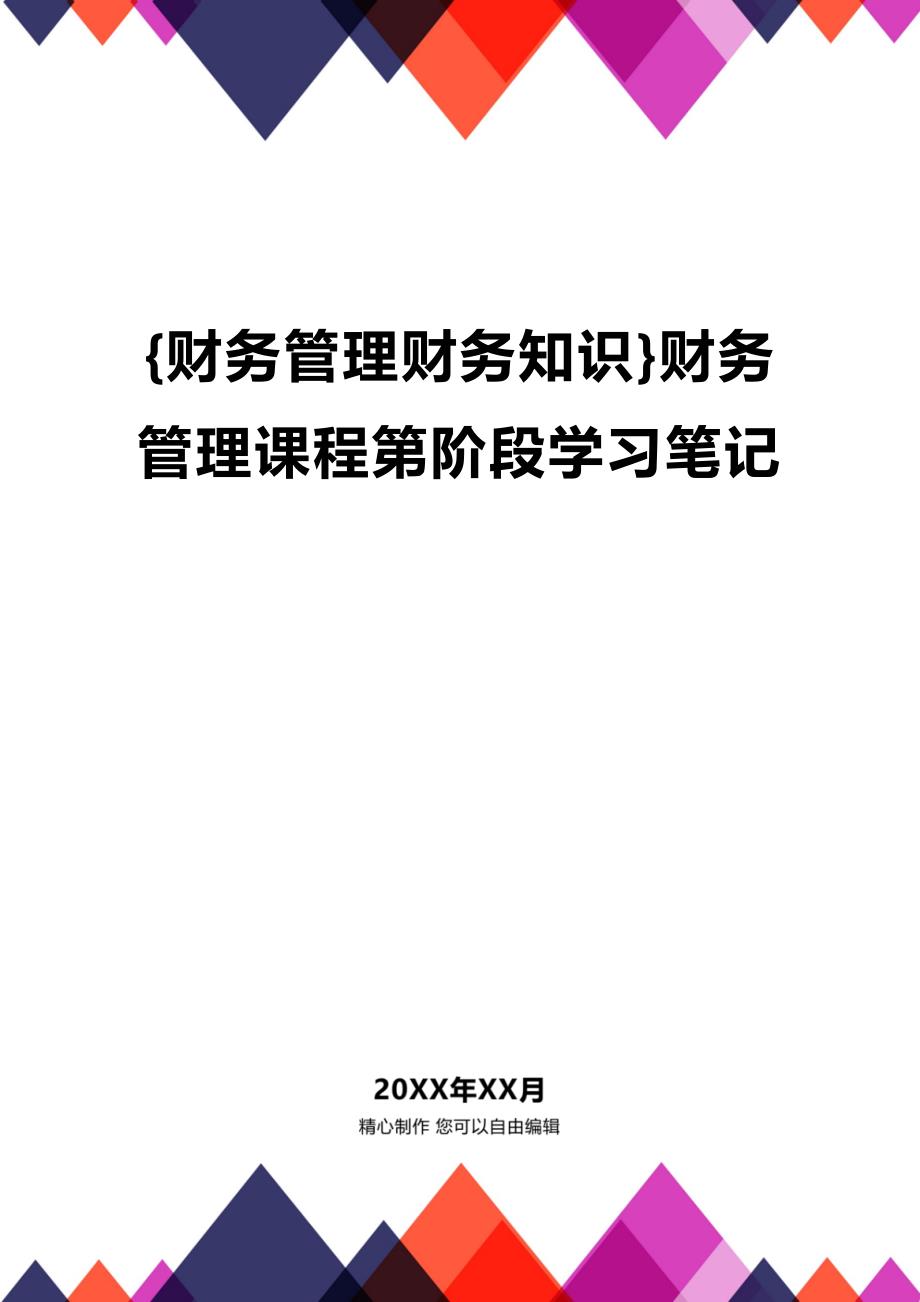 {财务管理财务知识}财务管理课程第阶段学习笔记

20XX年XX月

精心制作 您可以自由编辑